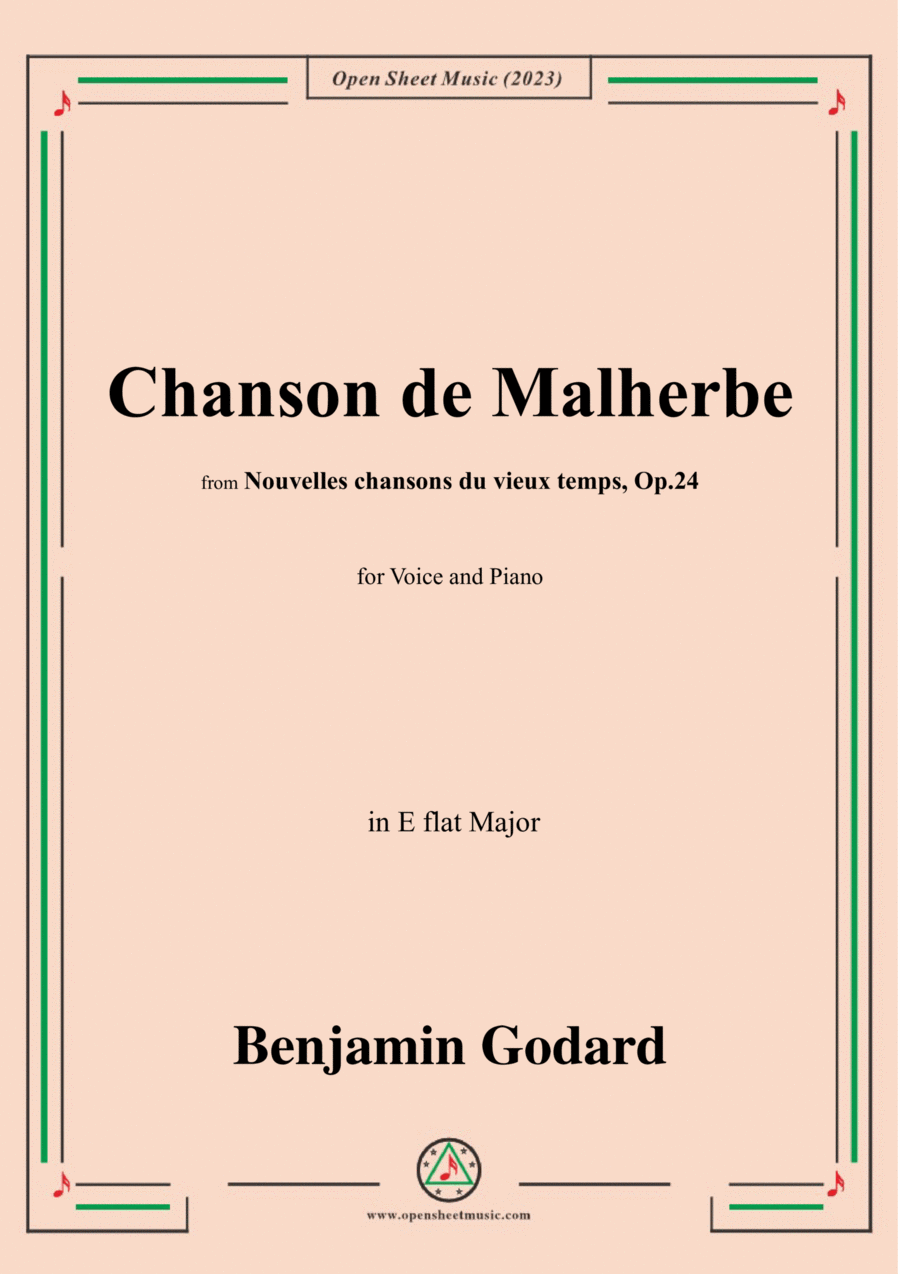 Open Sheet Music (2023)

Chanson de Malherbe

from Nouvelles chansons du vieux temps, Op.24

for Voice and Piano

in E flat Major

Benjamin Godard

www.opensheetmusic.com